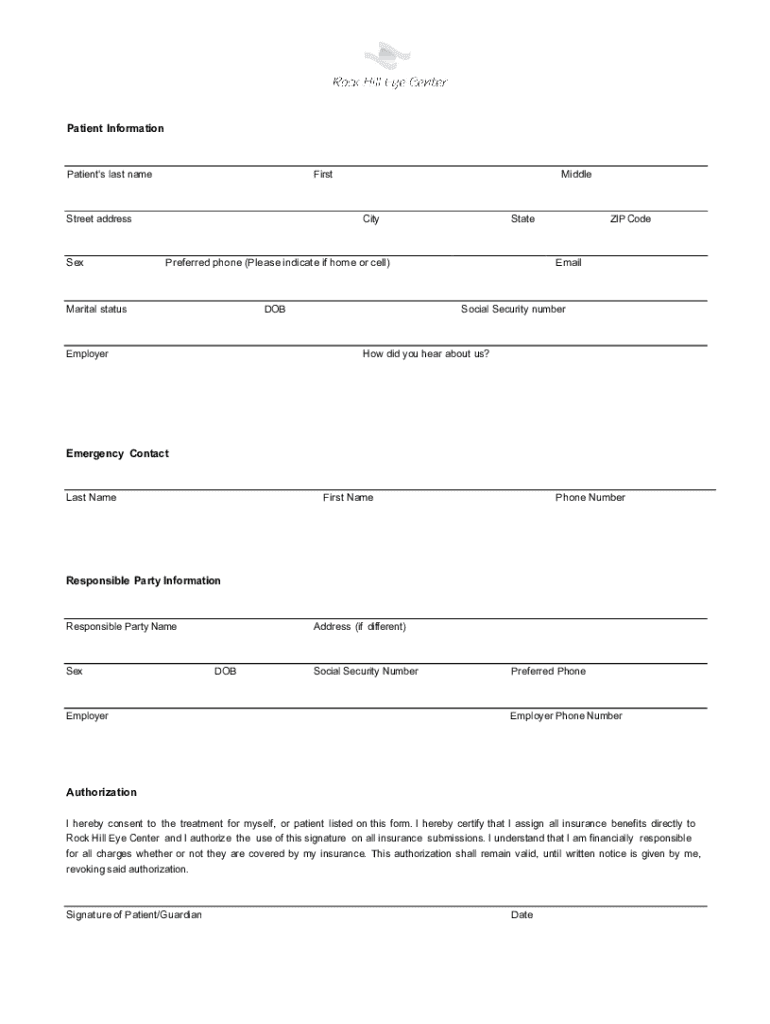 Rock Hill Eye Center

Patient Information

Patient's last name First Middle

Street address City State ZIP Code

Sex Preferred phone (Please indicate if home or cell) Email

Marital status DOB Social Security number

Employer How did you hear about us?

Emergency Contact

Last Name First Name Phone Number

Responsible Party Information

Responsible Party Name Address (if different)

Sex DOB Social Security Number Preferred Phone

Employer Employer Phone Number

Authorization

I hereby consent to the treatment for myself, or patient listed on this form. I hereby certify that I assign all insurance benefits directly to Rock Hill Eye Center and I authorize the use of this signature on all insurance submissions. I understand that I am financially responsible for all charges whether or not they are covered by my insurance. This authorization shall remain valid, until written notice is given by me, revoking said authorization.

Signature of Patient/Guardian Date